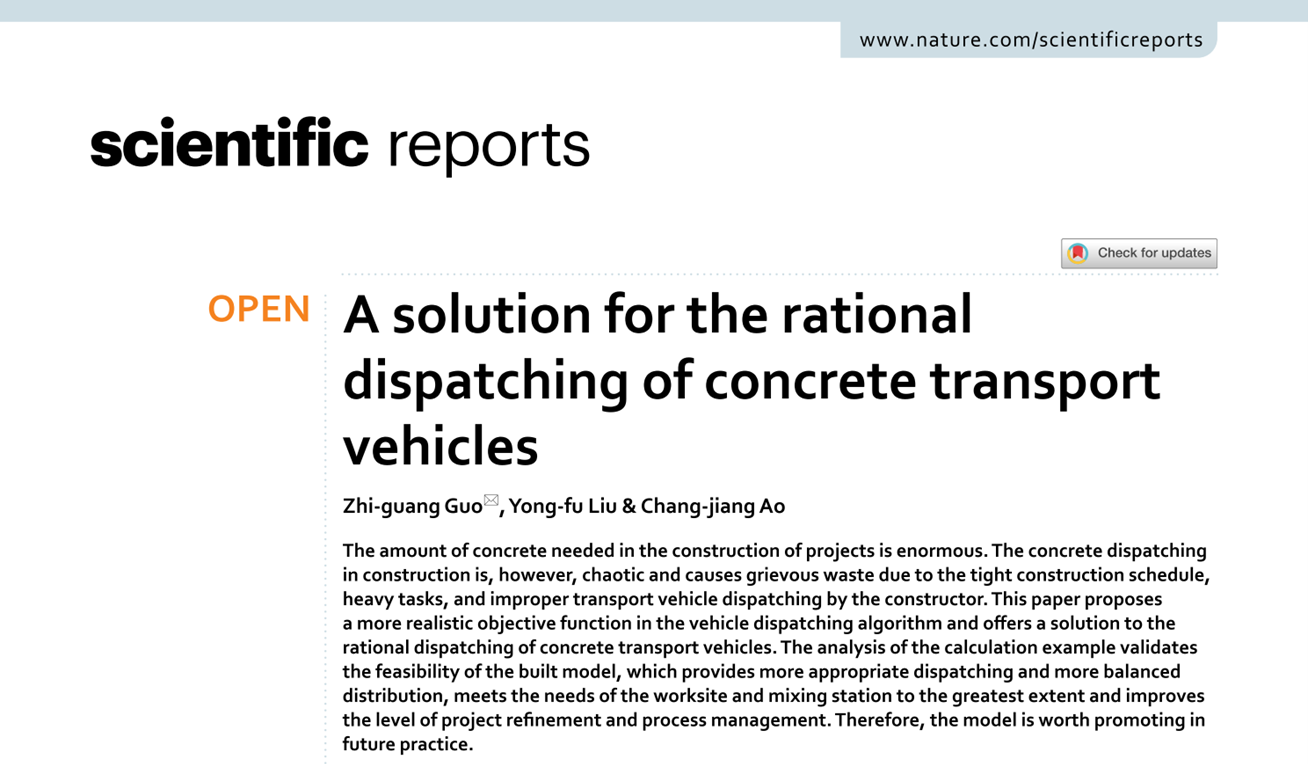 www.nature.com/scientificreports

scientific reports

Check for updates

OPEN

A solution for the rational dispatching of concrete transport vehicles

Zhi-guang Guo, Yong-fu Liu & Chang-jiang Ao

The amount of concrete needed in the construction of projects is enormous. The concrete dispatching in construction is, however, chaotic and causes grievous waste due to the tight construction schedule, heavy tasks, and improper transport vehicle dispatching by the constructor. This paper proposes a more realistic objective function in the vehicle dispatching algorithm and offers a solution to the rational dispatching of concrete transport vehicles. The analysis of the calculation example validates the feasibility of the built model, which provides more appropriate dispatching and more balanced distribution, meets the needs of the worksite and mixing station to the greatest extent and improves the level of project refinement and process management. Therefore, the model is worth promoting in future practice.